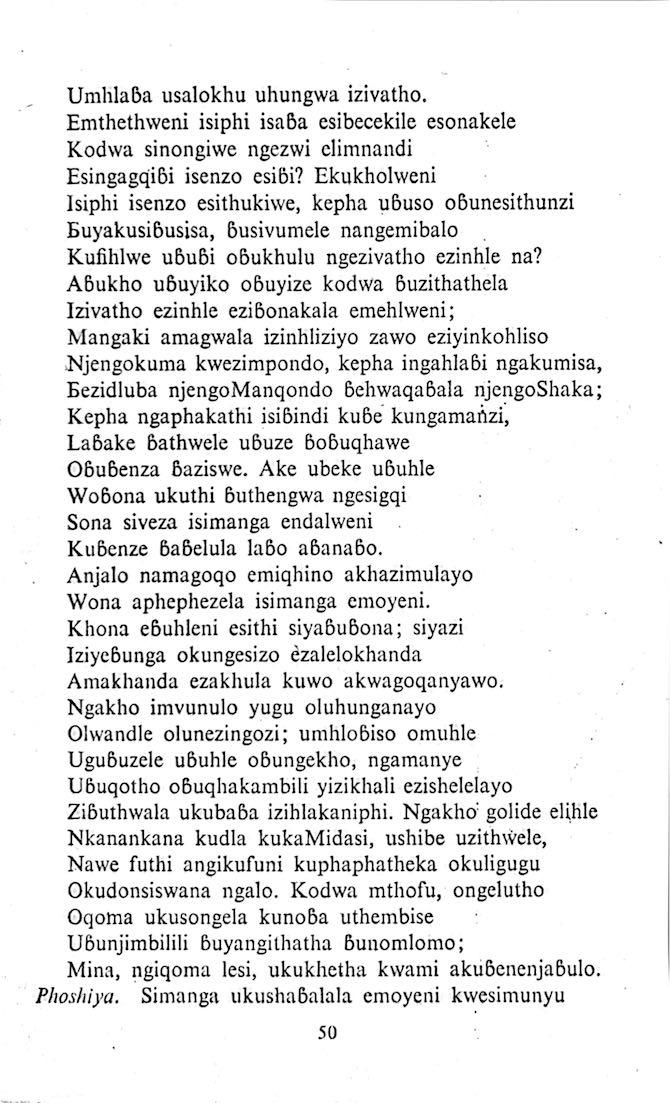 Umhlaɓa usalokhu uhungwa izivatho.
Emthethweni isiphi isaɓa esibecekile esonakele
Kodwa sinongiwe ngezwi elimnandi
Esingagqiɓi isenzo esiɓi? Ekukholweni
Isiphi isenzo esithukiwe, kepha uɓuso oɓunesithunzi
Ɓuyakusiɓusisa, ɓusivumele nangemibalo
Kufihlwe uɓuɓi oɓukhulu ngezivatho ezinhle na?
Aɓukho uɓuyiko oɓuyize kodwa ɓuzithathela
Izivatho ezinhle eziɓonakala emehlweni;
Mangaki amagwala izinhliziyo zawo eziyinkohliso
Njengokuma kwezimpondo, kepha ingahlaɓi ngakumisa,
Ɓezidluba njengoManqondo ɓehwaqaɓala njengoShaka;
Kepha ngaphakathi isiɓindi kuɓe kungamanzi,
Laɓake ɓathwele uɓuze ɓoɓuqhawe
Oɓuɓenza ɓaziswe. Ake ubeke uɓuhle
Woɓona ukuthi ɓuthengwa ngesigqi
Sona siveza isimanga endalweni
Kuɓenze ɓaɓelula laɓo aɓanaɓo.
Anjalo namagoqo emiqhino akhazimulayo
Wona aphephezela isimanga emoyeni.
Khona eɓuhleni esithi siyaɓuɓona; siyazi
Iziyeɓunga okungesizo ezalelokhanda
Amakhanda ezakhula kuwo akwagoqanyawo.
Ngakho imvunulo yugu oluhunganayo
Olwandle olunezingozi; umhloɓiso omuhle
Uguɓuzele uɓuhle oɓungekho, ngamanye
Uɓuqotho oɓuqhakambili yizikhali ezishelelayo
Ziɓuthwala ukubaɓa izihlakaniphi. Ngakho golide elihle
Nkanankana kudla kukaMidasi, ushibe uzithwele,
Nawe futhi angikufuni kuphaphatheka okuligugu
Okudonsiswana ngalo. Kodwa mthofu, ongelutho
Oqoma ukusongela kunoɓa uthembise
Uɓunjimbilili ɓuyangithatha ɓunomlomo;
Mina, ngiqoma lesi, ukukhetha kwami akuɓenenjaɓulo.
Phoshiya. Simanga ukushaɓalala emoyeni kwesimunyu

50